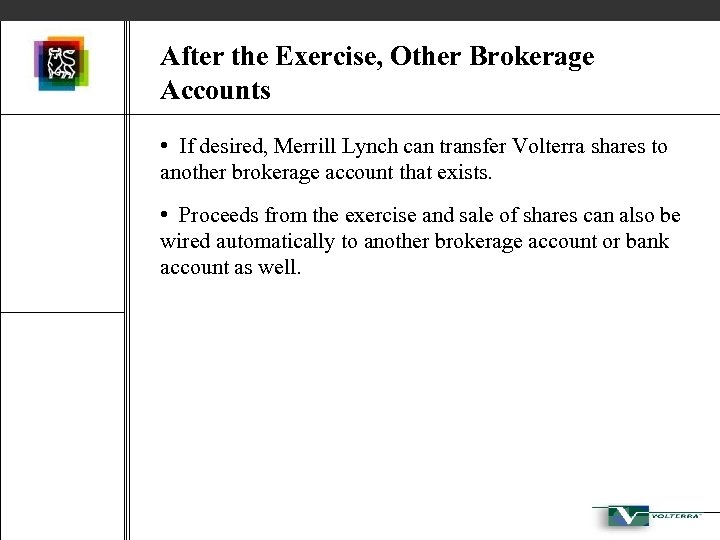 After the Exercise, Other Brokerage Accounts

• If desired, Merrill Lynch can transfer Volterra shares to another brokerage account that exists.

• Proceeds from the exercise and sale of shares can also be wired automatically to another brokerage account or bank account as well.

VOLTERRA